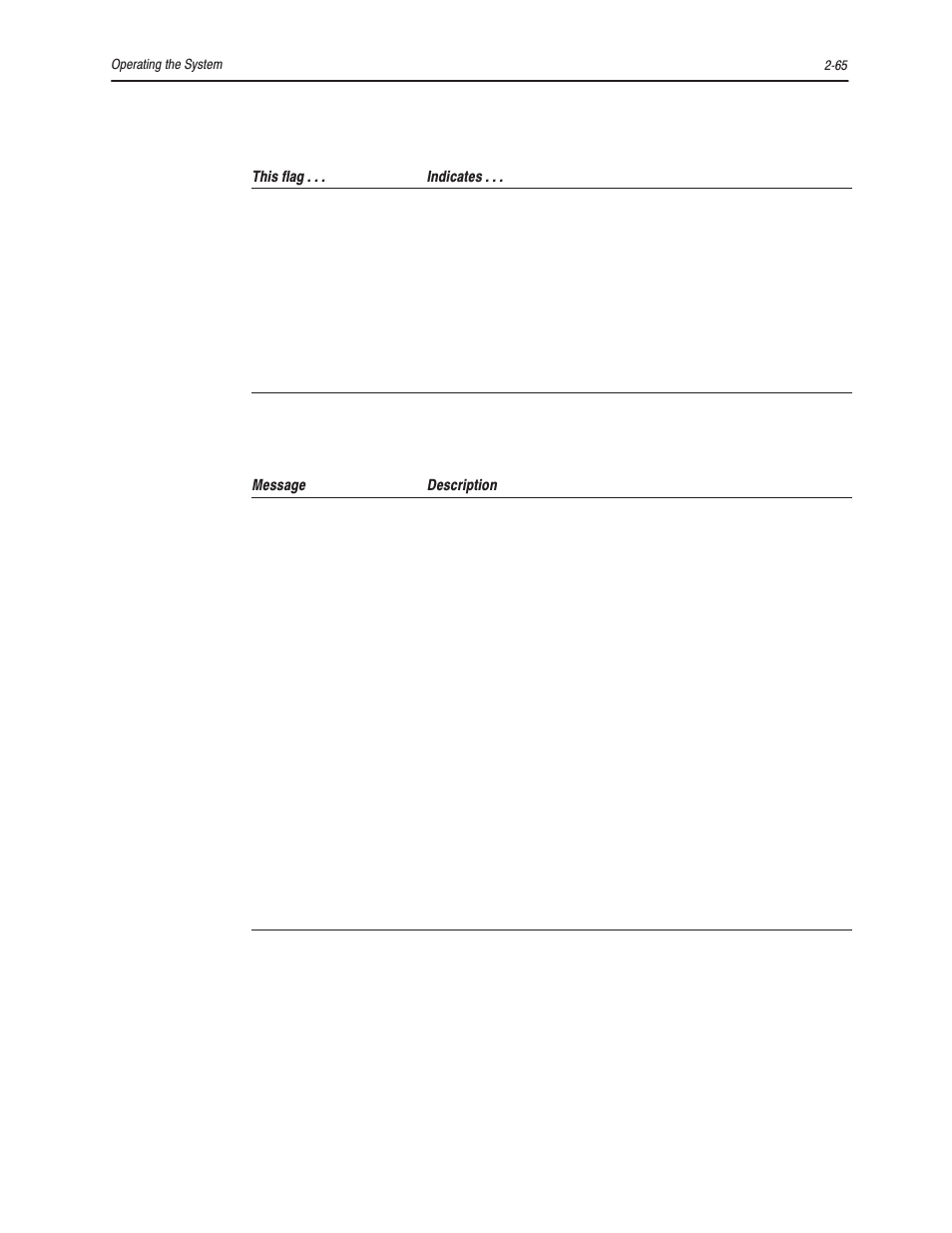 Operating the System

2-65

| This flag . . . | Indicates . . . |
|---|---|

| Message | Description |
|---|---|